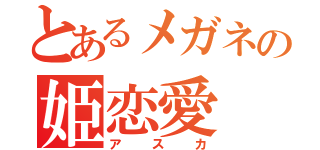 とあるメガネの
姫恋愛
アスカ